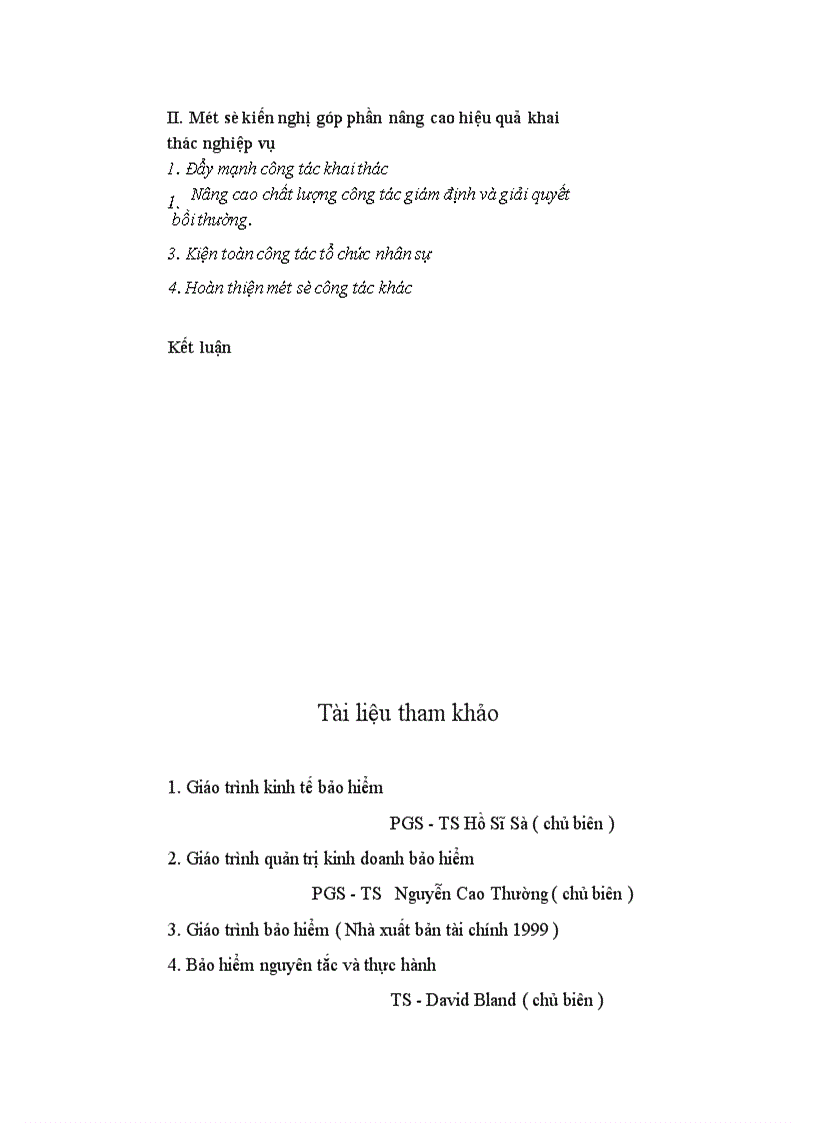 II. Mét sè kiến nghị góp phần nâng cao hiệu quả khai thác nghiệp vụ

1. Đẩy mạnh công tác khai thác

1. Nâng cao chất lượng công tác giám định và giải quyết bồi thường.

3. Kiện toàn công tác tổ chức nhân sự

4. Hoàn thiện mét sè công tác khác

Kết luận

Tài liệu tham khảo

1. Giáo trình kinh tế bảo hiểm

PGS - TS Hồ Sĩ Sà ( chủ biên )

2. Giáo trình quản trị kinh doanh bảo hiểm

PGS - TS Nguyễn Cao Thường ( chủ biên )

3. Giáo trình bảo hiểm ( Nhà xuất bản tài chính 1999 )

4. Bảo hiểm nguyên tắc và thực hành

TS - David Bland ( chủ biên )